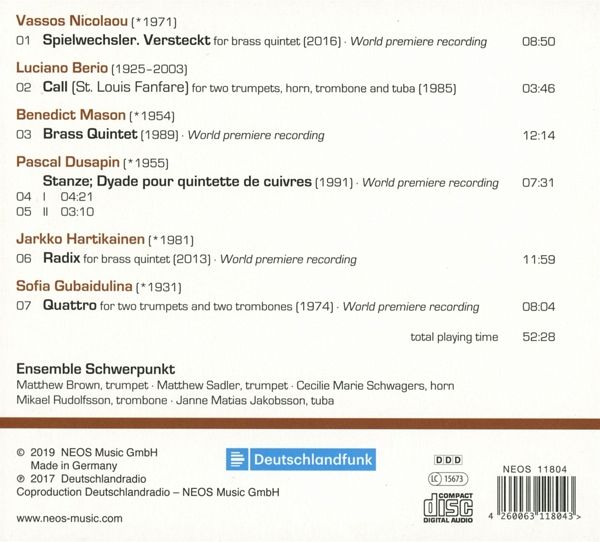 Vassos Nicolaou (*1971)
01 Spielwechsler. Versteckt for brass quintet (2016) · World premiere recording 08:50

Luciano Berio (1925-2003)
02 Call (St. Louis Fanfare) for two trumpets, horn, trombone and tuba (1985) 03:46

Benedict Mason (*1954)
03 Brass Quintet (1989) · World premiere recording 12:14

Pascal Dusapin (*1955)
Stanze; Dyade pour quintette de cuivres (1991) · World premiere recording 07:31
04 I 04:21
05 II 03:10

Jarkko Hartikainen (*1981)
06 Radix for brass quintet (2013) · World premiere recording 11:59

Sofia Gubaidulina (*1931)
07 Quattro for two trumpets and two trombones (1974) · World premiere recording 08:04

total playing time 52:28

Ensemble Schwerpunkt
Matthew Brown, trumpet · Matthew Sadler, trumpet · Cecilie Marie Schwagers, horn
Mikael Rudolfsson, trombone · Janne Matias Jakobsson, tuba

© 2019 NEOS Music GmbH
Made in Germany
℗ 2017 Deutschlandradio
Coproduction Deutschlandradio – NEOS Music GmbH

www.neos-music.com

Deutschlandfunk

DDD
LC 15673
COMPACT disc DIGITAL AUDIO

NEOS 11804
4 260063 118043 >